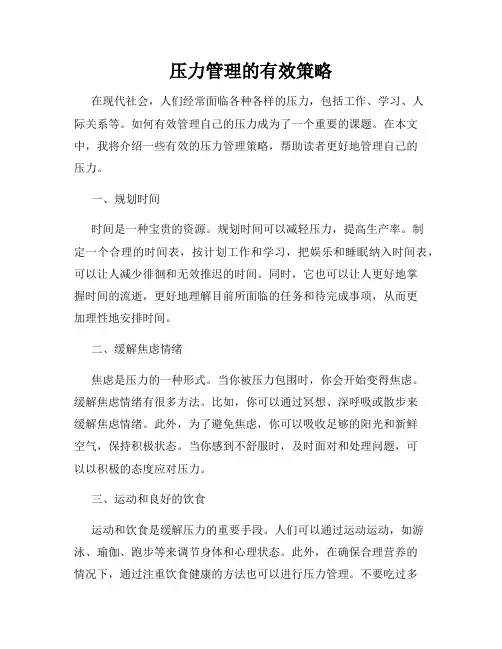 压力管理的有效策略

在现代社会，人们经常面临各种各样的压力，包括工作、学习、人际关系等。如何有效管理自己的压力成为了一个重要的课题。在本文中，我将介绍一些有效的压力管理策略，帮助读者更好地管理自己的压力。

一、规划时间

时间是一种宝贵的资源。规划时间可以减轻压力，提高生产率。制定一个合理的时间表，按计划工作和学习，把娱乐和睡眠纳入时间表，可以让人减少徘徊和无效推迟的时间。同时，它也可以让人更好地掌握时间的流逝，更好地理解目前所面临的任务和待完成事项，从而更加理性地安排时间。

二、缓解焦虑情绪

焦虑是压力的一种形式。当你被压力包围时，你会开始变得焦虑。缓解焦虑情绪有很多方法。比如，你可以通过冥想、深呼吸或散步来缓解焦虑情绪。此外，为了避免焦虑，你可以吸收足够的阳光和新鲜空气，保持积极状态。当你感到不舒服时，及时面对和处理问题，可以以积极的态度应对压力。

三、运动和良好的饮食

运动和饮食是缓解压力的重要手段。人们可以通过运动运动，如游泳、瑜伽、跑步等来调节身体和心理状态。此外，在确保合理营养的情况下，通过注重饮食健康的方法也可以进行压力管理。不要吃过多